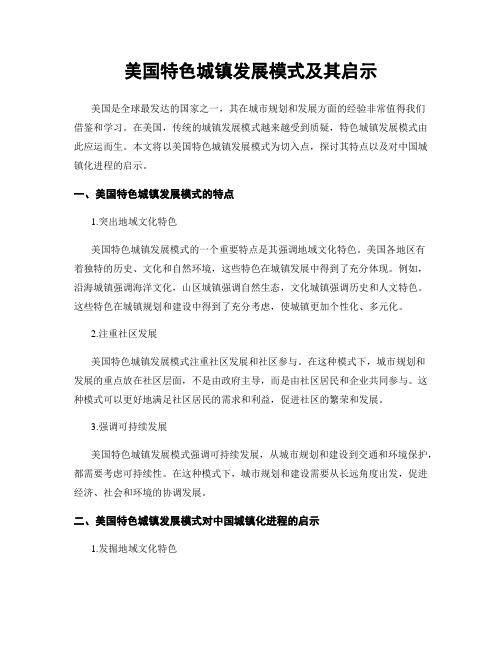 美国特色城镇发展模式及其启示

美国是全球最发达的国家之一，其在城市规划和发展方面的经验非常值得我们借鉴和学习。在美国，传统的城镇发展模式越来越受到质疑，特色城镇发展模式由此应运而生。本文将以美国特色城镇发展模式为切入点，探讨其特点以及对中国城镇化进程的启示。

一、美国特色城镇发展模式的特点

1.突出地域文化特色

美国特色城镇发展模式的一个重要特点是其强调地域文化特色。美国各地区有着独特的历史、文化和自然环境，这些特色在城镇发展中得到了充分体现。例如，沿海城镇强调海洋文化，山区城镇强调自然生态，文化城镇强调历史和人文特色。这些特色在城镇规划和建设中得到了充分考虑，使城镇更加个性化、多元化。

2.注重社区发展

美国特色城镇发展模式注重社区发展和社区参与。在这种模式下，城市规划和发展的重点放在社区层面，不是由政府主导，而是由社区居民和企业共同参与。这种模式可以更好地满足社区居民的需求和利益，促进社区的繁荣和发展。

3.强调可持续发展

美国特色城镇发展模式强调可持续发展，从城市规划和建设到交通和环境保护，都需要考虑可持续性。在这种模式下，城市规划和建设需要从长远角度出发，促进经济、社会和环境的协调发展。

二、美国特色城镇发展模式对中国城镇化进程的启示

1.发掘地域文化特色